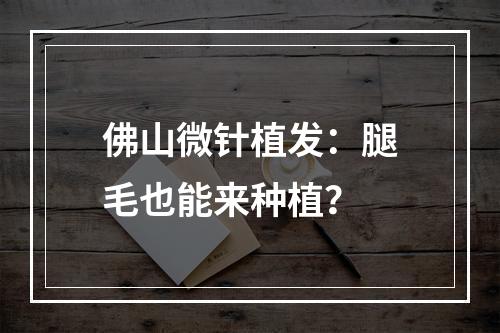 佛山微针植发：腿毛也能来种植？